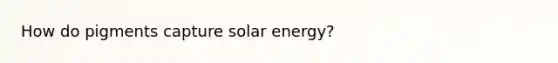 How do pigments capture solar energy?